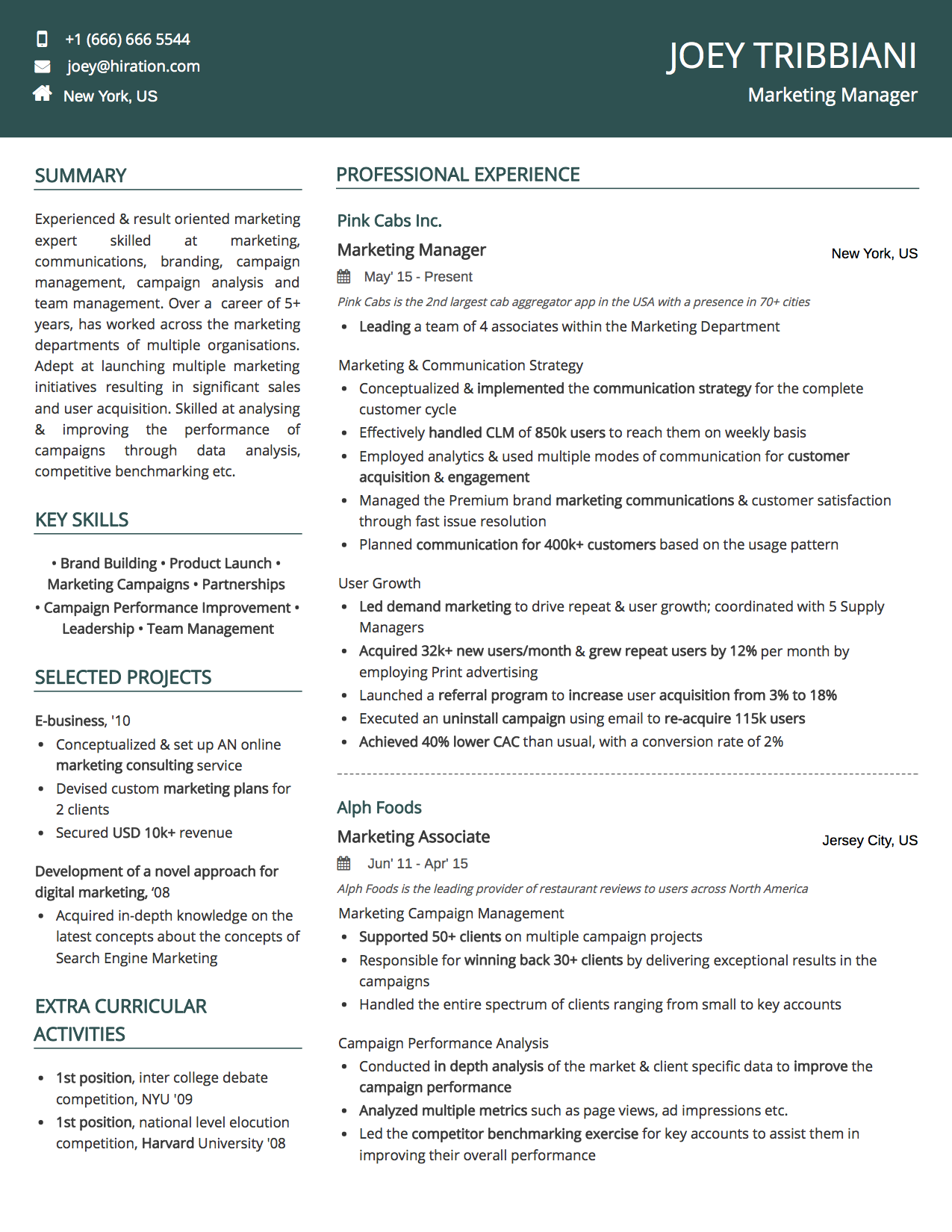 +1 (666) 666 5544
joey@hiration.com
New York, US

JOEY TRIBBIANI
Marketing Manager

SUMMARY

Experienced & result oriented marketing expert skilled at marketing, communications, branding, campaign management, campaign analysis and team management. Over a career of 5+ years, has worked across the marketing departments of multiple organisations. Adept at launching multiple marketing initiatives resulting in significant sales and user acquisition. Skilled at analysing & improving the performance of campaigns through data analysis, competitive benchmarking etc.

KEY SKILLS

• Brand Building • Product Launch • Marketing Campaigns • Partnerships • Campaign Performance Improvement • Leadership • Team Management

SELECTED PROJECTS

E-business, '10
• Conceptualized & set up AN online marketing consulting service
• Devised custom marketing plans for 2 clients
• Secured USD 10k+ revenue

Development of a novel approach for digital marketing, '08
• Acquired in-depth knowledge on the latest concepts about the concepts of Search Engine Marketing

EXTRA CURRICULAR ACTIVITIES

• 1st position, inter college debate competition, NYU '09
• 1st position, national level elocution competition, Harvard University '08

PROFESSIONAL EXPERIENCE

Pink Cabs Inc.
Marketing Manager
New York, US
May' 15 - Present
Pink Cabs is the 2nd largest cab aggregator app in the USA with a presence in 70+ cities
• Leading a team of 4 associates within the Marketing Department

Marketing & Communication Strategy
• Conceptualized & implemented the communication strategy for the complete customer cycle
• Effectively handled CLM of 850k users to reach them on weekly basis
• Employed analytics & used multiple modes of communication for customer acquisition & engagement
• Managed the Premium brand marketing communications & customer satisfaction through fast issue resolution
• Planned communication for 400k+ customers based on the usage pattern

User Growth
• Led demand marketing to drive repeat & user growth; coordinated with 5 Supply Managers
• Acquired 32k+ new users/month & grew repeat users by 12% per month by employing Print advertising
• Launched a referral program to increase user acquisition from 3% to 18%
• Executed an uninstall campaign using email to re-acquire 115k users
• Achieved 40% lower CAC than usual, with a conversion rate of 2%

Alph Foods
Marketing Associate
Jersey City, US
Jun' 11 - Apr' 15
Alph Foods is the leading provider of restaurant reviews to users across North America
Marketing Campaign Management
• Supported 50+ clients on multiple campaign projects
• Responsible for winning back 30+ clients by delivering exceptional results in the campaigns
• Handled the entire spectrum of clients ranging from small to key accounts

Campaign Performance Analysis
• Conducted in depth analysis of the market & client specific data to improve the campaign performance
• Analyzed multiple metrics such as page views, ad impressions etc.
• Led the competitor benchmarking exercise for key accounts to assist them in improving their overall performance